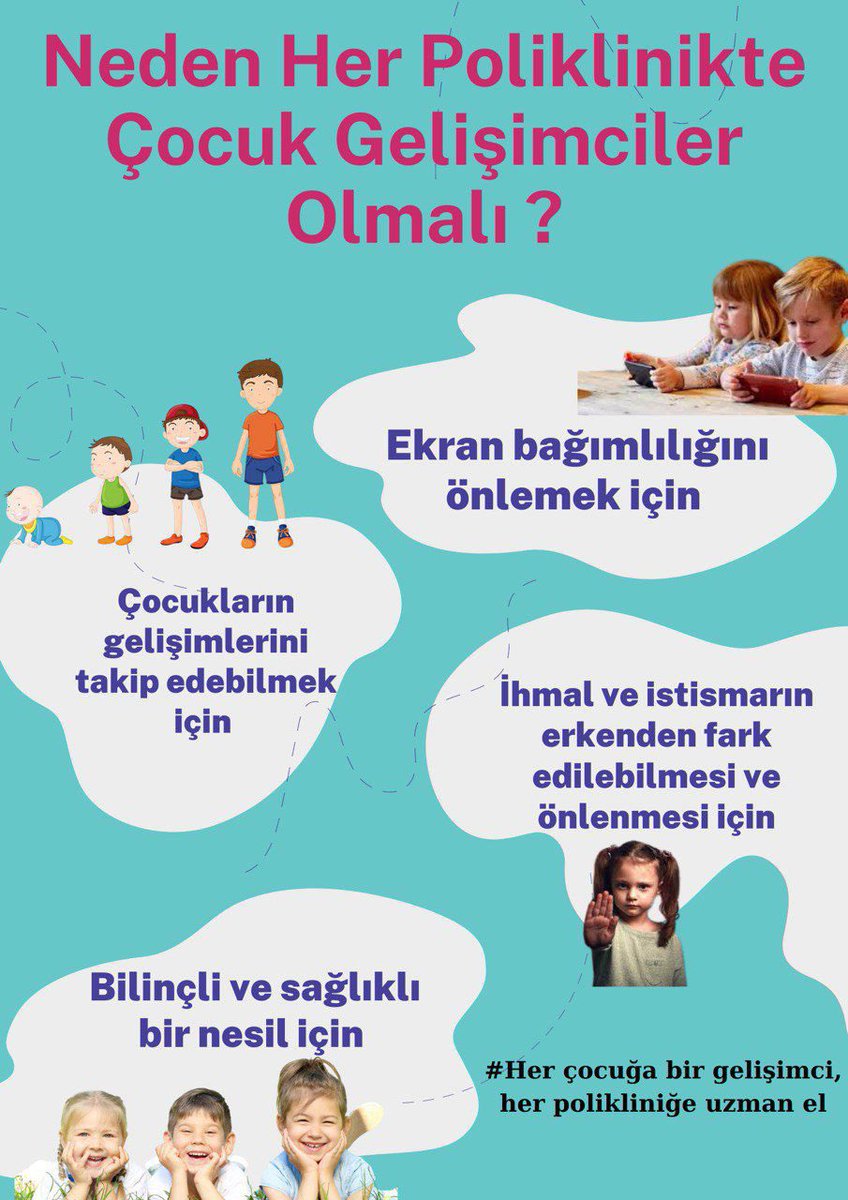 Neden Her Poliklinikte Çocuk Gelişimciler Olmalı ?

Ekran bağımlılığını önlemek için

Çocukların gelişimlerini takip edebilmek için

İhmal ve istismarın erkenden fark edilebilmesi ve önlenmesi için

Bilinçli ve sağlıklı bir nesil için

#Her çocuğa bir gelişimci, her polikliniğe uzman el